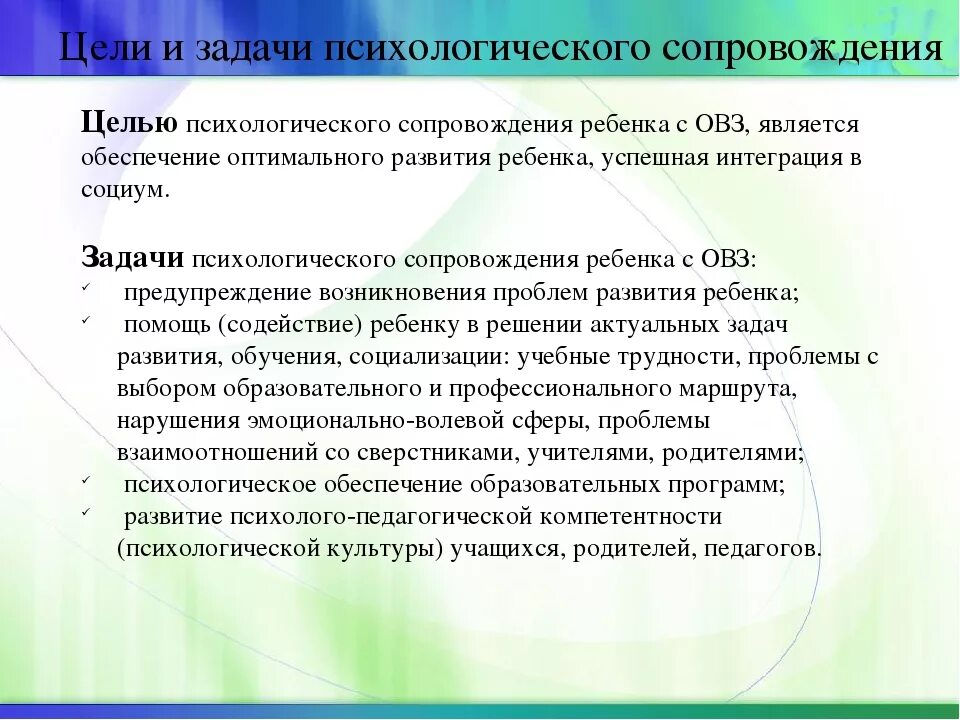 Цели и задачи психологического сопровождения

Целью психологического сопровождения ребенка с ОВЗ, является обеспечение оптимального развития ребенка, успешная интеграция в социум.

Задачи психологического сопровождения ребенка с ОВЗ:
✓ предупреждение возникновения проблем развития ребенка;
✓ помощь (содействие) ребенку в решении актуальных задач развития, обучения, социализации: учебные трудности, проблемы с выбором образовательного и профессионального маршрута, нарушения эмоционально-волевой сферы, проблемы взаимоотношений со сверстниками, учителями, родителями;
✓ психологическое обеспечение образовательных программ;
✓ развитие психолого-педагогической компетентности (психологической культуры) учащихся, родителей, педагогов.